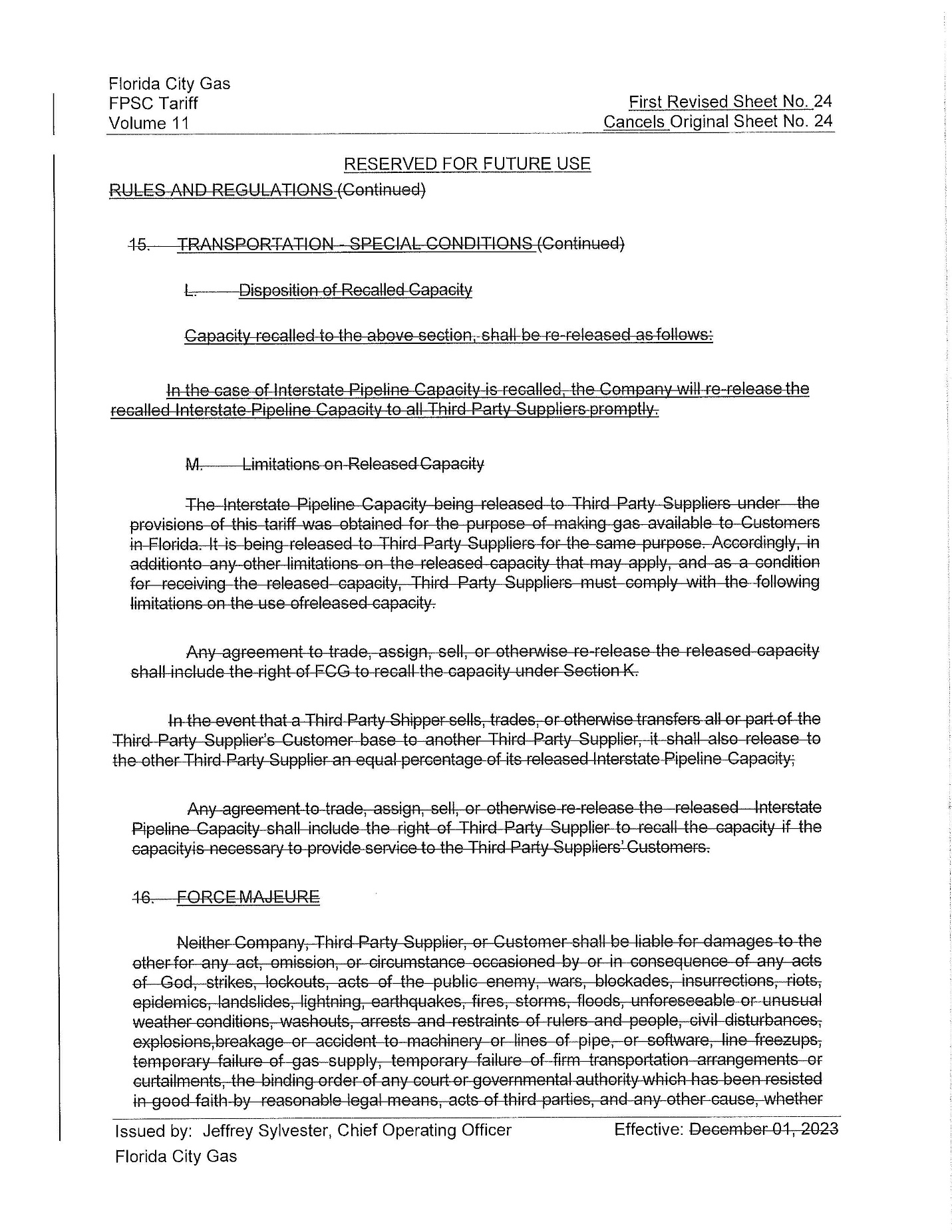 Florida City Gas
FPSC Tariff
Volume 11

First Revised Sheet No. 24
Cancels Original Sheet No. 24

RESERVED FOR FUTURE USE

RULES AND REGULATIONS (Continued)

15. TRANSPORTATION - SPECIAL CONDITIONS (Continued)

L. Disposition of Recalled Capacity

Capacity recalled to the above section, shall be re-released as follows:

In the case of Interstate Pipeline Capacity is recalled, the Company will re-release the recalled Interstate Pipeline Capacity to all Third Party Suppliers promptly.

M. Limitations on Released Capacity

The Interstate Pipeline Capacity being released to Third Party Suppliers under the provisions of this tariff was obtained for the purpose of making gas available to Customers in Florida. It is being released to Third Party Suppliers for the same purpose. Accordingly, in additionto any other limitations on the released capacity that may apply, and as a condition for receiving the released capacity, Third Party Suppliers must comply with the following limitations on the use ofreleased capacity.

Any agreement to trade, assign, sell, or otherwise re-release the released capacity shall include the right of FCG to recall the capacity under Section K.

In the event that a Third Party Shipper sells, trades, or otherwise transfers all or part of the Third Party Supplier's Customer base to another Third Party Supplier, it shall also release to the other Third Party Supplier an equal percentage of its released Interstate Pipeline Capacity;

Any agreement to trade, assign, sell, or otherwise re-release the released Interstate Pipeline Capacity shall include the right of Third Party Supplier to recall the capacity if the capacityis necessary to provide service to the Third Party Suppliers' Customers.

16. FORCE MAJEURE

Neither Company, Third Party Supplier, or Customer shall be liable for damages to the other for any act, omission, or circumstance occasioned by or in consequence of any acts of God, strikes, lockouts, acts of the public enemy, wars, blockades, insurrections, riots, epidemics, landslides, lightning, earthquakes, fires, storms, floods, unforeseeable or unusual weather conditions, washouts, arrests and restraints of rulers and people, civil disturbances, explosions,breakage or accident to machinery or lines of pipe, or software, line freezups, temporary failure of gas supply, temporary failure of firm transportation arrangements or curtailments, the binding order of any court or governmental authority which has been resisted in good faith by reasonable legal means, acts of third parties, and any other cause, whether

Issued by: Jeffrey Sylvester, Chief Operating Officer
Florida City Gas

Effective: December 01, 2023